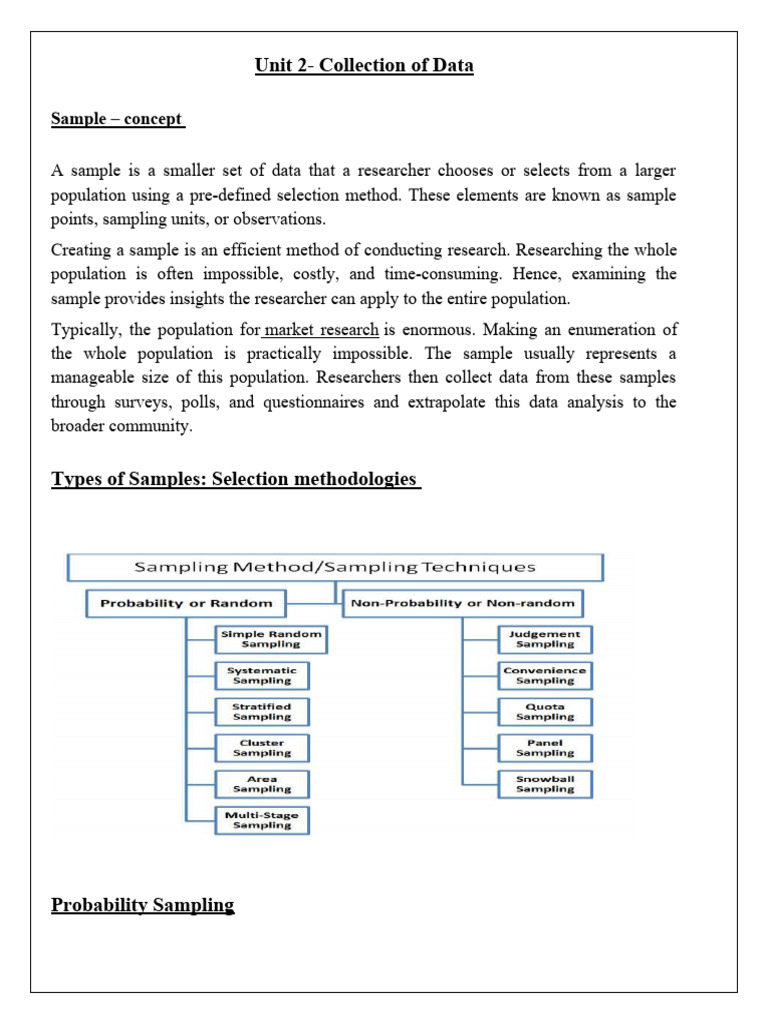 Unit 2- Collection of Data

Sample – concept

A sample is a smaller set of data that a researcher chooses or selects from a larger population using a pre-defined selection method. These elements are known as sample points, sampling units, or observations.

Creating a sample is an efficient method of conducting research. Researching the whole population is often impossible, costly, and time-consuming. Hence, examining the sample provides insights the researcher can apply to the entire population.

Typically, the population for market research is enormous. Making an enumeration of the whole population is practically impossible. The sample usually represents a manageable size of this population. Researchers then collect data from these samples through surveys, polls, and questionnaires and extrapolate this data analysis to the broader community.

Types of Samples: Selection methodologies

Sampling Method/Sampling Techniques

Probability or Random

Simple Random Sampling

Systematic Sampling

Stratified Sampling

Cluster Sampling

Area Sampling

Multi-Stage Sampling

Non-Probability or Non-random

Judgement Sampling

Convenience Sampling

Quota Sampling

Panel Sampling

Snowball Sampling

Probability Sampling